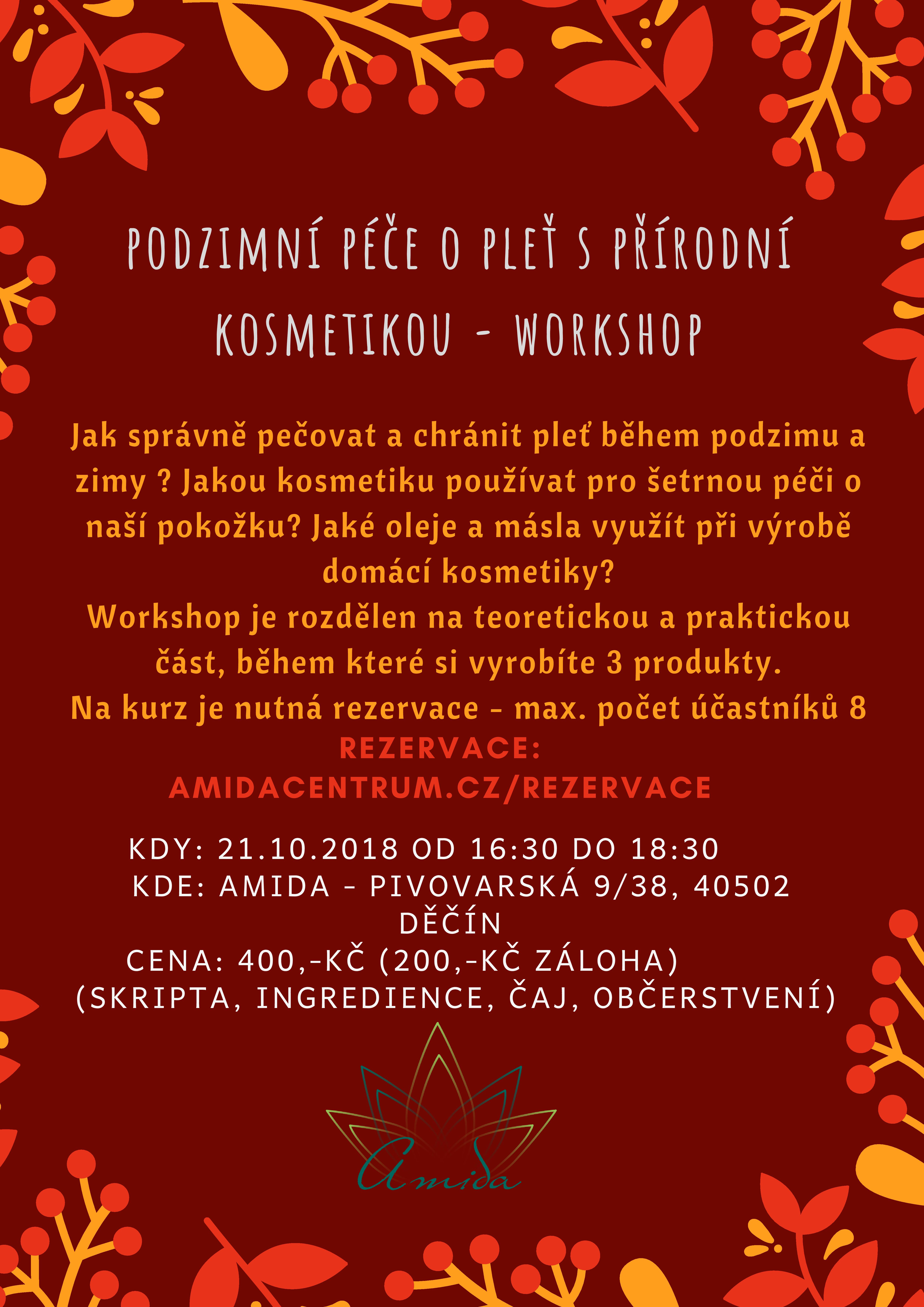 PODZIMNÍ PÉČE O PLEŤ S PŘÍRODNÍ KOSMETIKOU - WORKSHOP

Jak správně pečovat a chránit pleť během podzimu a zimy ? Jakou kosmetiku používat pro šetrnou péči o naší pokožku? Jaké oleje a másla využít při výrobě domácí kosmetiky?
Workshop je rozdělen na teoretickou a praktickou část, během které si vyrobíte 3 produkty.
Na kurz je nutná rezervace - max. počet účastníků 8
REZERVACE:
AMIDACENTRUM.CZ/REZERVACE

KDY: 21.10.2018 OD 16:30 DO 18:30
KDE: AMIDA - PIVOVARSKÁ 9/38, 40502 DĚČÍN
CENA: 400,-KČ (200,-KČ ZÁLOHA)
(SKRIPTA, INGREDIENCE, ČAJ, OBČERSTVENÍ)

Amida